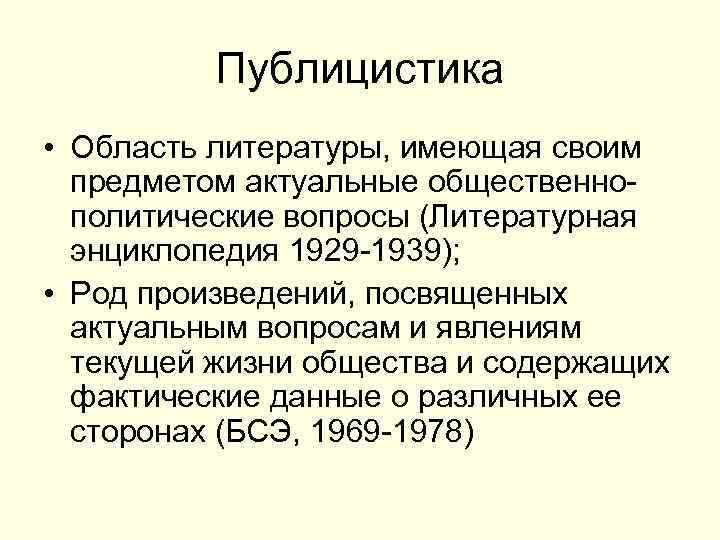 Публицистика

• Область литературы, имеющая своим предметом актуальные общественно-политические вопросы (Литературная энциклопедия 1929-1939);

• Род произведений, посвященных актуальным вопросам и явлениям текущей жизни общества и содержащих фактические данные о различных ее сторонах (БСЭ, 1969-1978)